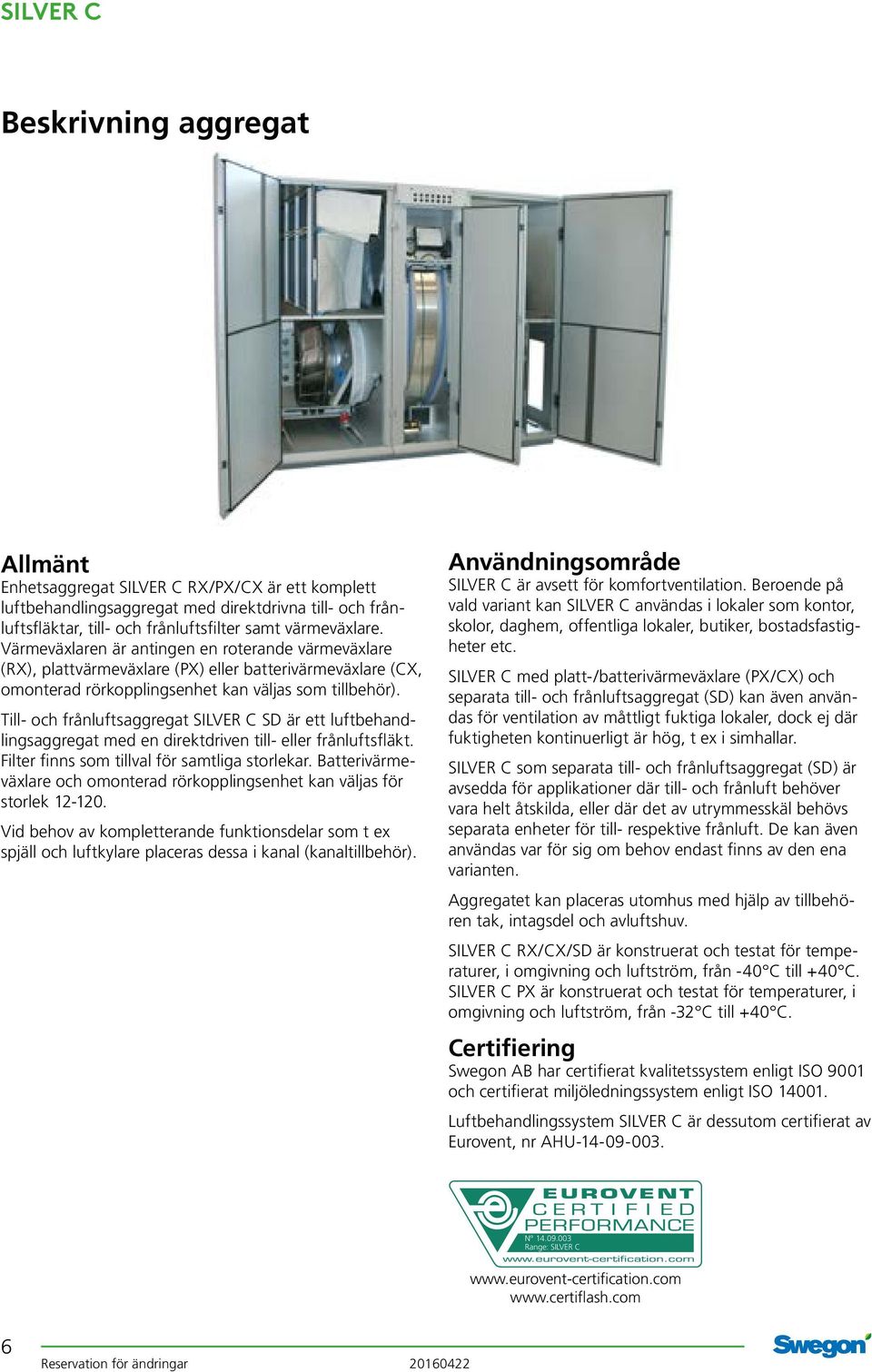 SILVER C

Beskrivning aggregat

Allmänt
Enhetsaggregat SILVER C RX/PX/CX är ett komplett luftbehandlingsaggregat med direktdrivna till- och frånluftsfläktar, till- och frånluftsfilter samt värmeväxlare. Värmeväxlaren är antingen en roterande värmeväxlare (RX), plattvärmeväxlare (PX) eller batterivärmeväxlare (CX, omonterad rörkopplingsenhet kan väljas som tillbehör).

Till- och frånluftsaggregat SILVER C SD är ett luftbehandlingsaggregat med en direktdriven till- eller frånluftsfläkt. Filter finns som tillval för samtliga storlekar. Batterivärmeväxlare och omonterad rörkopplingsenhet kan väljas för storlek 12-120.

Vid behov av kompletterande funktionsdelar som t ex spjäll och luftkylare placeras dessa i kanal (kanaltillbehör).

Användningsområde
SILVER C är avsett för komfortventilation. Beroende på vald variant kan SILVER C användas i lokaler som kontor, skolor, daghem, offentliga lokaler, butiker, bostadsfastigheter etc.

SILVER C med platt-/batterivärmeväxlare (PX/CX) och separata till- och frånluftsaggregat (SD) kan även användas för ventilation av måttligt fuktiga lokaler, dock ej där fuktigheten kontinuerligt är hög, t ex i simhallar.

SILVER C som separata till- och frånluftsaggregat (SD) är avsedda för applikationer där till- och frånluft behöver vara helt åtskilda, eller där det av utrymmesskäl behövs separata enheter för till- respektive frånluft. De kan även användas var för sig om behov endast finns av den ena varianten.

Aggregatet kan placeras utomhus med hjälp av tillbehören tak, intagsdel och avluftshuv.

SILVER C RX/CX/SD är konstruerat och testat för temperaturer, i omgivning och luftström, från -40°C till +40°C. SILVER C PX är konstruerat och testat för temperaturer, i omgivning och luftström, från -32°C till +40°C.

Certifiering
Swegon AB har certifierat kvalitetssystem enligt ISO 9001 och certifierat miljöledningssystem enligt ISO 14001.

Luftbehandlingssystem SILVER C är dessutom certifierat av Eurovent, nr AHU-14-09-003.

EUROVENT CERTIFIED PERFORMANCE
N° 14.09.003
Range: SILVER C
www.eurovent-certification.com

www.eurovent-certification.com
www.certiflash.com

6
Reservation för ändringar 20160422
Swegon